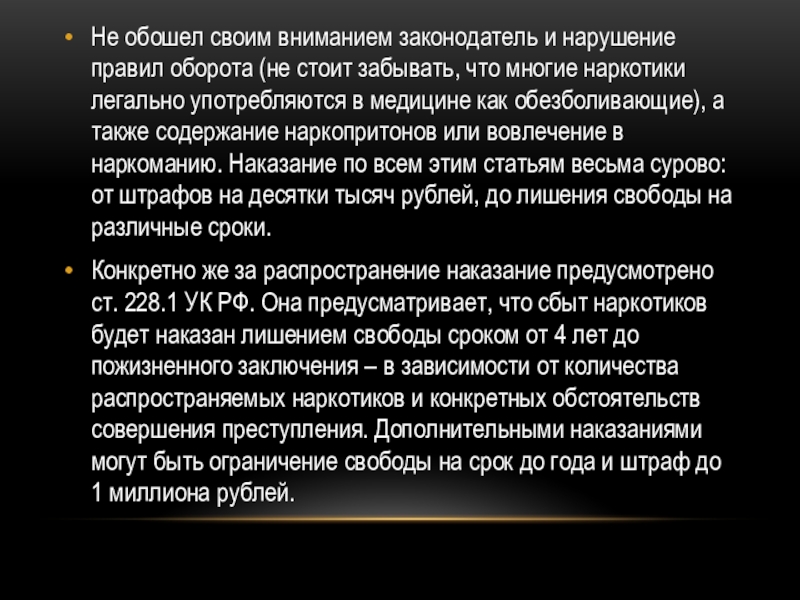 • Не обошел своим вниманием законодатель и нарушение правил оборота (не стоит забывать, что многие наркотики легально употребляются в медицине как обезболивающие), а также содержание наркопритонов или вовлечение в наркоманию. Наказание по всем этим статьям весьма сурово: от штрафов на десятки тысяч рублей, до лишения свободы на различные сроки.

• Конкретно же за распространение наказание предусмотрено ст. 228.1 УК РФ. Она предусматривает, что сбыт наркотиков будет наказан лишением свободы сроком от 4 лет до пожизненного заключения – в зависимости от количества распространяемых наркотиков и конкретных обстоятельств совершения преступления. Дополнительными наказаниями могут быть ограничение свободы на срок до года и штраф до 1 миллиона рублей.